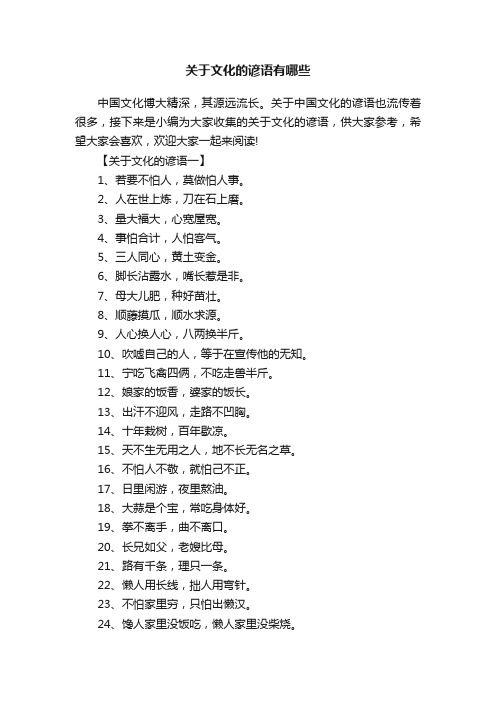 关于文化的谚语有哪些

中国文化博大精深，其源远流长。关于中国文化的谚语也流传着很多，接下来是小编为大家收集的关于文化的谚语，供大家参考，希望大家会喜欢，欢迎大家一起来阅读!

【关于文化的谚语一】

1、若要不怕人，莫做怕人事。

2、人在世上炼，刀在石上磨。

3、量大福大，心宽屋宽。

4、事怕合计，人怕客气。

5、三人同心，黄土变金。

6、脚长沾露水，嘴长惹是非。

7、母大儿肥，种好苗壮。

8、顺藤摸瓜，顺水求源。

9、人心换人心，八两换半斤。

10、吹嘘自己的人，等于在宣传他的无知。

11、宁吃飞禽四俩，不吃走兽半斤。

12、娘家的饭香，婆家的饭长。

13、出汗不迎风，走路不凹胸。

14、十年栽树，百年歇凉。

15、天不生无用之人，地不长无名之草。

16、不怕人不敬，就怕己不正。

17、日里闲游，夜里熬油。

18、大蒜是个宝，常吃身体好。

19、拳不离手，曲不离口。

20、长兄如父，老嫂比母。

21、路有千条，理只一条。

22、懒人用长线，拙人用弯针。

23、不怕家里穷，只怕出懒汉。

24、馋人家里没饭吃，懒人家里没柴烧。